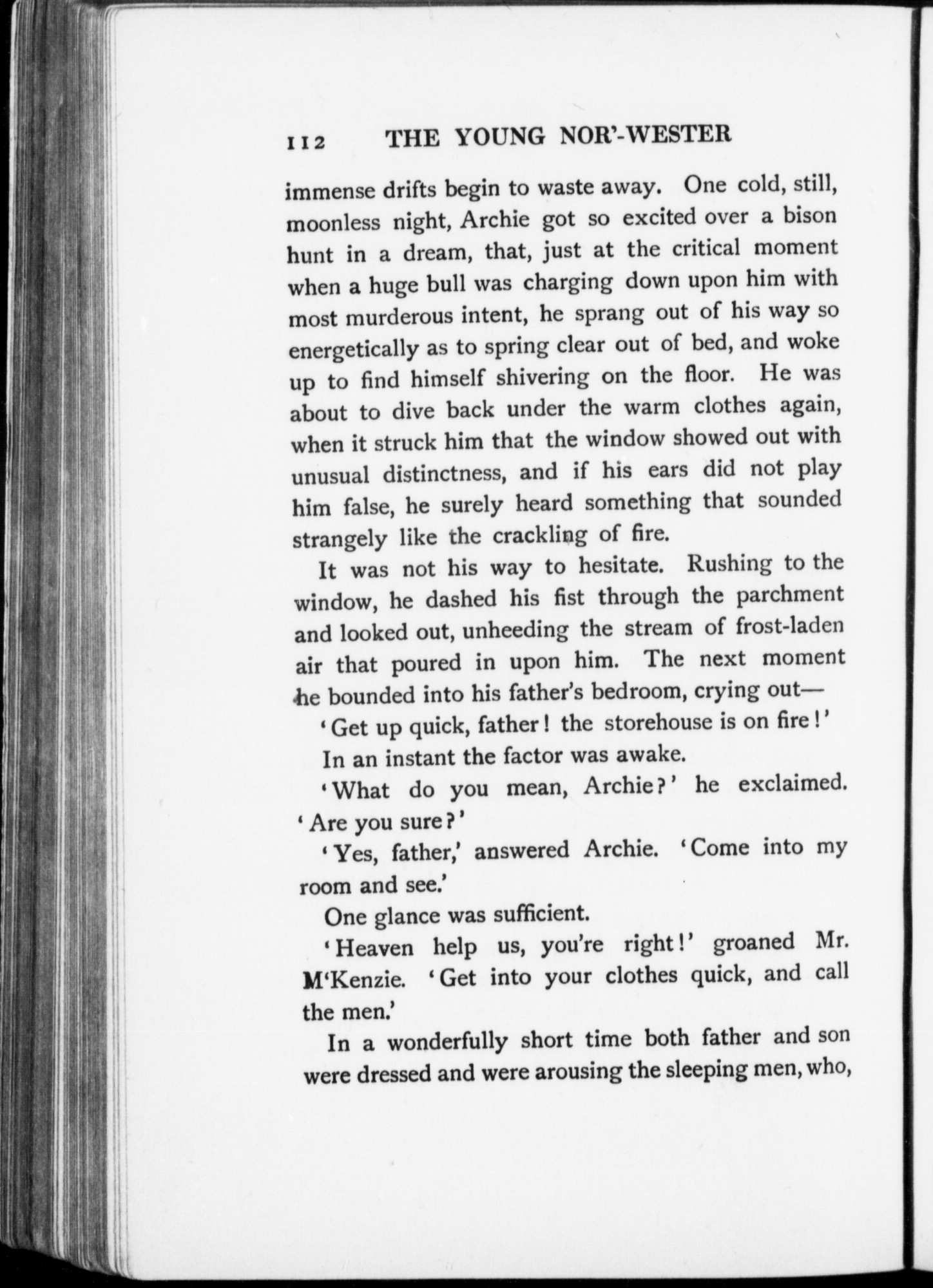 112 THE YOUNG NOR'-WESTER

immense drifts begin to waste away. One cold, still, moonless night, Archie got so excited over a bison hunt in a dream, that, just at the critical moment when a huge bull was charging down upon him with most murderous intent, he sprang out of his way so energetically as to spring clear out of bed, and woke up to find himself shivering on the floor. He was about to dive back under the warm clothes again, when it struck him that the window showed out with unusual distinctness, and if his ears did not play him false, he surely heard something that sounded strangely like the crackling of fire.

It was not his way to hesitate. Rushing to the window, he dashed his fist through the parchment and looked out, unheeding the stream of frost-laden air that poured in upon him. The next moment he bounded into his father's bedroom, crying out—

'Get up quick, father! the storehouse is on fire!'

In an instant the factor was awake.

'What do you mean, Archie?' he exclaimed. 'Are you sure?'

'Yes, father,' answered Archie. 'Come into my room and see.'

One glance was sufficient.

'Heaven help us, you're right!' groaned Mr. M'Kenzie. 'Get into your clothes quick, and call the men.'

In a wonderfully short time both father and son were dressed and were arousing the sleeping men, who,